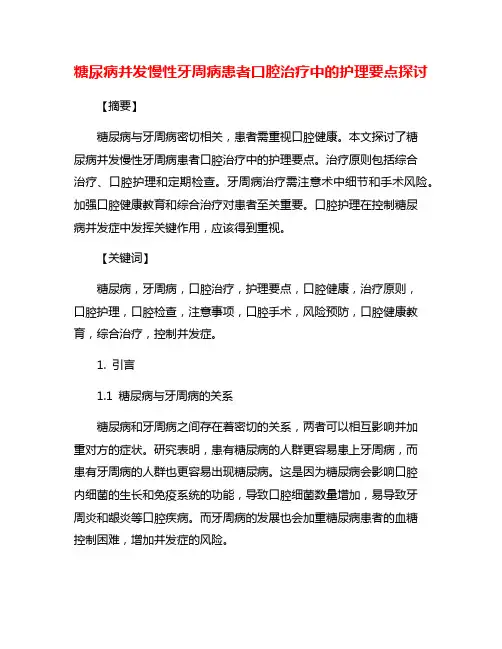 糖尿病并发慢性牙周病患者口腔治疗中的护理要点探讨

【摘要】

糖尿病与牙周病密切相关，患者需重视口腔健康。本文探讨了糖尿病并发慢性牙周病患者口腔治疗中的护理要点。治疗原则包括综合治疗、口腔护理和定期检查。牙周病治疗需注意术中细节和手术风险。加强口腔健康教育和综合治疗对患者至关重要。口腔护理在控制糖尿病并发症中发挥关键作用，应该得到重视。

【关键词】

糖尿病，牙周病，口腔治疗，护理要点，口腔健康，治疗原则，口腔护理，口腔检查，注意事项，口腔手术，风险预防，口腔健康教育，综合治疗，控制并发症。

1. 引言

1.1 糖尿病与牙周病的关系

糖尿病和牙周病之间存在着密切的关系，两者可以相互影响并加重对方的症状。研究表明，患有糖尿病的人群更容易患上牙周病，而患有牙周病的人群也更容易出现糖尿病。这是因为糖尿病会影响口腔内细菌的生长和免疫系统的功能，导致口腔细菌数量增加，易导致牙周炎和龈炎等口腔疾病。而牙周病的发展也会加重糖尿病患者的血糖控制困难，增加并发症的风险。